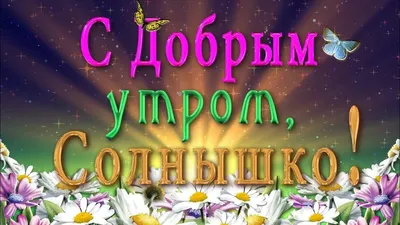 С Добрым утром, Солнышко!